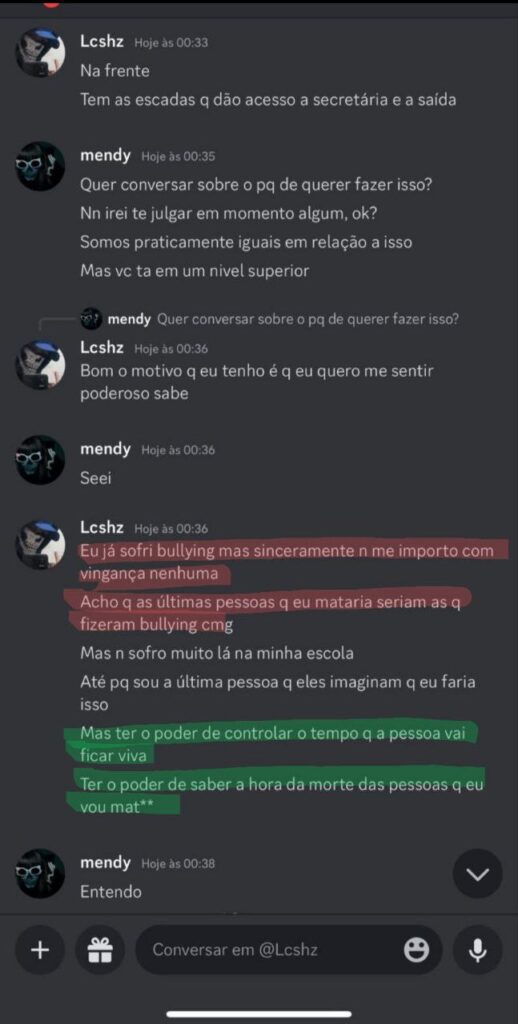 Lcshz Hoje às 00:33
Na frente
Tem as escadas q dão acesso a secretária e a saída

mendy Hoje às 00:35
Quer conversar sobre o pq de querer fazer isso?
Nn irei te julgar em momento algum, ok?
Somos praticamente iguais em relação a isso
Mas vc ta em um nivel superior

mendy Quer conversar sobre o pq de querer fazer isso?
Lcshz Hoje às 00:36
Bom o motivo q eu tenho é q eu quero me sentir poderoso sabe

mendy Hoje às 00:36
Seei

Lcshz Hoje às 00:36
Eu já sofri bullying mas sinceramente n me importo com vingança nenhuma
Acho q as últimas pessoas q eu mataria seriam as q fizeram bullying cmg
Mas n sofro muito lá na minha escola
Até pq sou a última pessoa q eles imaginam q eu faria isso
Mas ter o poder de controlar o tempo q a pessoa vai ficar viva
Ter o poder de saber a hora da morte das pessoas q eu vou mat**

mendy Hoje às 00:38
Entendo

Conversar em @Lcshz